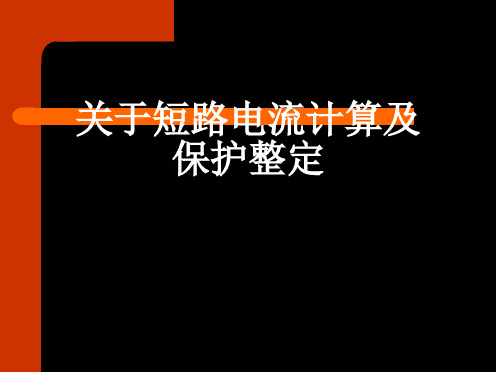 关于短路电流计算及保护整定